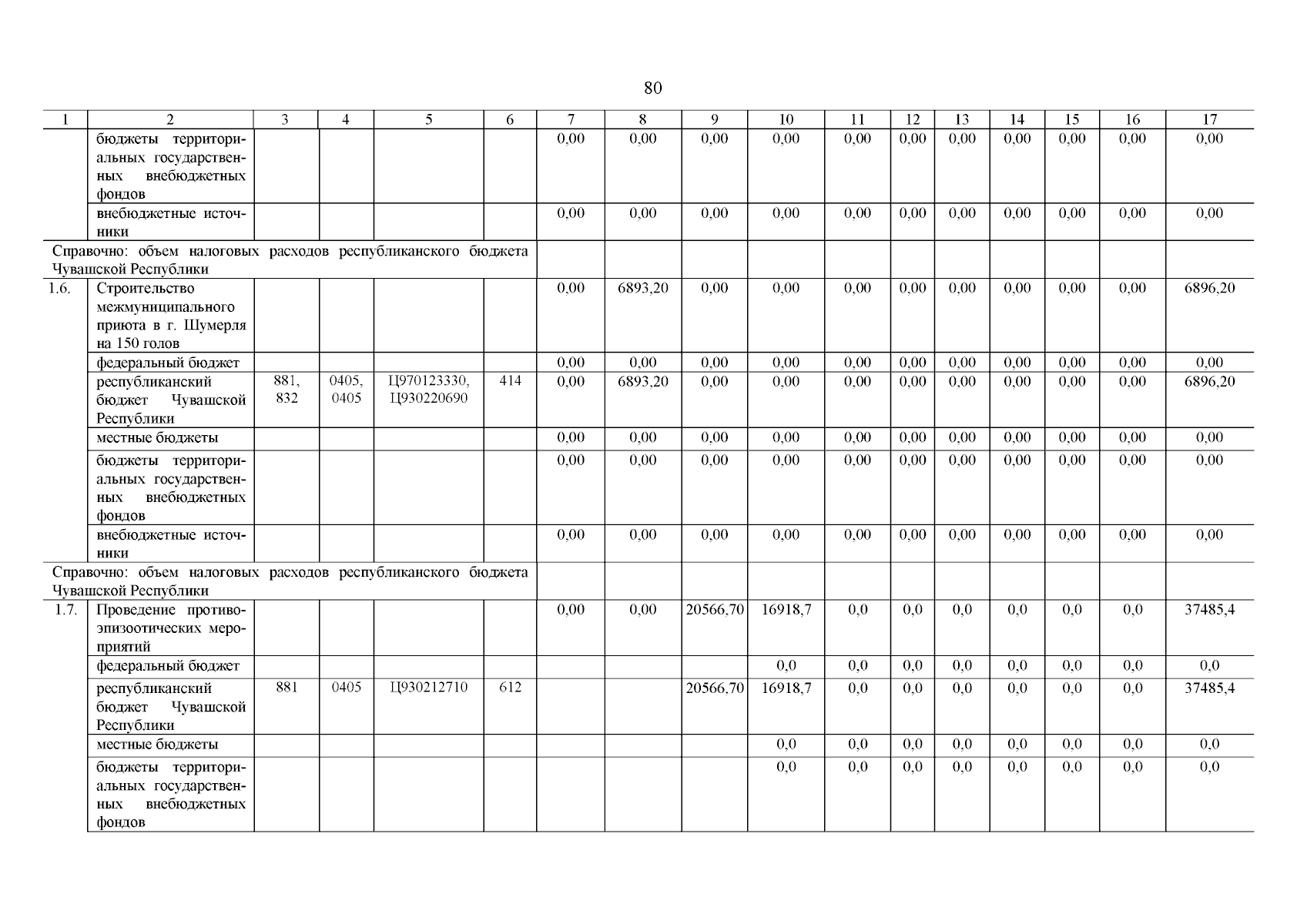 80

| 1 | 2 | 3 | 4 | 5 | 6 | 7 | 8 | 9 | 10 | 11 | 12 | 13 | 14 | 15 | 16 | 17 |
|---|---|---|---|---|---|---|---|---|---|---|---|---|---|---|---|---|
| | бюджеты территориальных государственных внебюджетных фондов | | | | | 0,00 | 0,00 | 0,00 | 0,00 | 0,00 | 0,00 | 0,00 | 0,00 | 0,00 | 0,00 | 0,00 |
| | внебюджетные источники | | | | | 0,00 | 0,00 | 0,00 | 0,00 | 0,00 | 0,00 | 0,00 | 0,00 | 0,00 | 0,00 | 0,00 |
| Справочно: объем налоговых расходов республиканского бюджета Чувашской Республики | | | | | | | | | | | | | | | | |
| 1.6. | Строительство межмуниципального приюта в г. Шумерля на 150 голов | | | | | 0,00 | 6893,20 | 0,00 | 0,00 | 0,00 | 0,00 | 0,00 | 0,00 | 0,00 | 0,00 | 6896,20 |
| | федеральный бюджет | | | | | 0,00 | 0,00 | 0,00 | 0,00 | 0,00 | 0,00 | 0,00 | 0,00 | 0,00 | 0,00 | 0,00 |
| | республиканский бюджет Чувашской Республики | 881, 832 | 0405, 0405 | Ц970123330, Ц930220690 | 414 | 0,00 | 6893,20 | 0,00 | 0,00 | 0,00 | 0,00 | 0,00 | 0,00 | 0,00 | 0,00 | 6896,20 |
| | местные бюджеты | | | | | 0,00 | 0,00 | 0,00 | 0,00 | 0,00 | 0,00 | 0,00 | 0,00 | 0,00 | 0,00 | 0,00 |
| | бюджеты территориальных государственных внебюджетных фондов | | | | | 0,00 | 0,00 | 0,00 | 0,00 | 0,00 | 0,00 | 0,00 | 0,00 | 0,00 | 0,00 | 0,00 |
| | внебюджетные источники | | | | | 0,00 | 0,00 | 0,00 | 0,00 | 0,00 | 0,00 | 0,00 | 0,00 | 0,00 | 0,00 | 0,00 |
| Справочно: объем налоговых расходов республиканского бюджета Чувашской Республики | | | | | | | | | | | | | | | | |
| 1.7. | Проведение противоэпизоотических мероприятий | | | | | 0,00 | 0,00 | 20566,70 | 16918,7 | 0,0 | 0,0 | 0,0 | 0,0 | 0,0 | 0,0 | 37485,4 |
| | федеральный бюджет | | | | | | | | 0,0 | 0,0 | 0,0 | 0,0 | 0,0 | 0,0 | 0,0 | 0,0 |
| | республиканский бюджет Чувашской Республики | 881 | 0405 | Ц930212710 | 612 | | | 20566,70 | 16918,7 | 0,0 | 0,0 | 0,0 | 0,0 | 0,0 | 0,0 | 37485,4 |
| | местные бюджеты | | | | | | | | 0,0 | 0,0 | 0,0 | 0,0 | 0,0 | 0,0 | 0,0 | 0,0 |
| | бюджеты территориальных государственных внебюджетных фондов | | | | | | | | 0,0 | 0,0 | 0,0 | 0,0 | 0,0 | 0,0 | 0,0 | 0,0 |